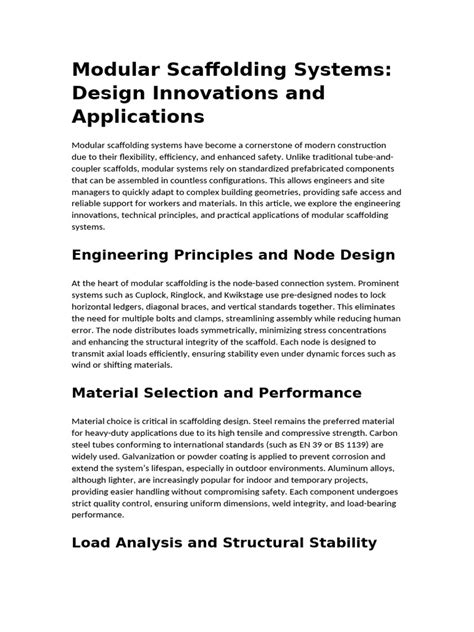 Modular Scaffolding Systems: Design Innovations and Applications

Modular scaffolding systems have become a cornerstone of modern construction due to their flexibility, efficiency, and enhanced safety. Unlike traditional tube-and-coupler scaffolds, modular systems rely on standardized prefabricated components that can be assembled in countless configurations. This allows engineers and site managers to quickly adapt to complex building geometries, providing safe access and reliable support for workers and materials. In this article, we explore the engineering innovations, technical principles, and practical applications of modular scaffolding systems.

Engineering Principles and Node Design

At the heart of modular scaffolding is the node-based connection system. Prominent systems such as Cuplock, Ringlock, and Kwikstage use pre-designed nodes to lock horizontal ledgers, diagonal braces, and vertical standards together. This eliminates the need for multiple bolts and clamps, streamlining assembly while reducing human error. The node distributes loads symmetrically, minimizing stress concentrations and enhancing the structural integrity of the scaffold. Each node is designed to transmit axial loads efficiently, ensuring stability even under dynamic forces such as wind or shifting materials.

Material Selection and Performance

Material choice is critical in scaffolding design. Steel remains the preferred material for heavy-duty applications due to its high tensile and compressive strength. Carbon steel tubes conforming to international standards (such as EN 39 or BS 1139) are widely used. Galvanization or powder coating is applied to prevent corrosion and extend the system's lifespan, especially in outdoor environments. Aluminum alloys, although lighter, are increasingly popular for indoor and temporary projects, providing easier handling without compromising safety. Each component undergoes strict quality control, ensuring uniform dimensions, weld integrity, and load-bearing performance.

Load Analysis and Structural Stability